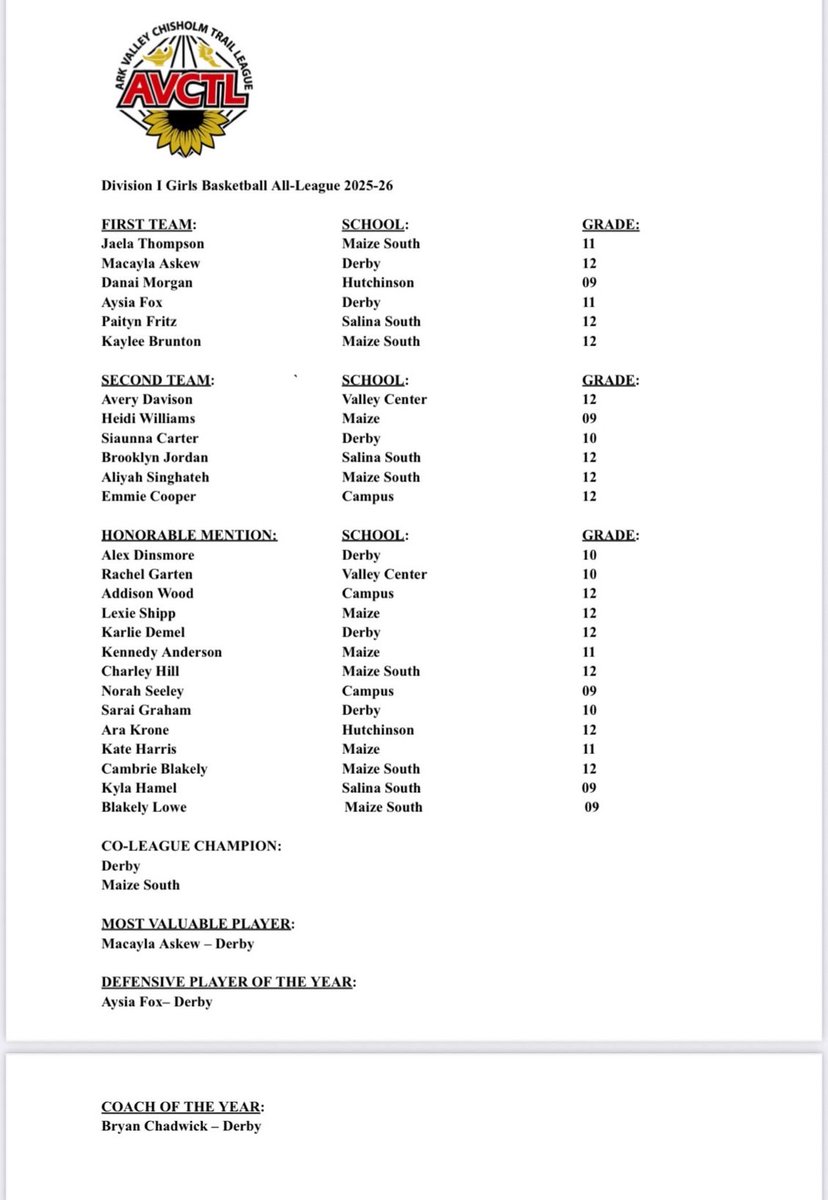 ARK VALLEY CHISHOLM TRAIL LEAGUE
AVCTL

Division I Girls Basketball All-League 2025-26

| FIRST TEAM: | SCHOOL: | GRADE: |
|---|---|---|
| Jaela Thompson | Maize South | 11 |
| Macayla Askew | Derby | 12 |
| Danai Morgan | Hutchinson | 09 |
| Aysia Fox | Derby | 11 |
| Paityn Fritz | Salina South | 12 |
| Kaylee Brunton | Maize South | 12 |

| SECOND TEAM: | SCHOOL: | GRADE: |
|---|---|---|
| Avery Davison | Valley Center | 12 |
| Heidi Williams | Maize | 09 |
| Siaunna Carter | Derby | 10 |
| Brooklyn Jordan | Salina South | 12 |
| Aliyah Singhateh | Maize South | 12 |
| Emmie Cooper | Campus | 12 |

| HONORABLE MENTION: | SCHOOL: | GRADE: |
|---|---|---|
| Alex Dinsmore | Derby | 10 |
| Rachel Garten | Valley Center | 10 |
| Addison Wood | Campus | 12 |
| Lexie Shipp | Maize | 12 |
| Karlie Demel | Derby | 12 |
| Kennedy Anderson | Maize | 11 |
| Charley Hill | Maize South | 12 |
| Norah Seeley | Campus | 09 |
| Sarai Graham | Derby | 10 |
| Ara Krone | Hutchinson | 12 |
| Kate Harris | Maize | 11 |
| Cambrie Blakely | Maize South | 12 |
| Kyla Hamel | Salina South | 09 |
| Blakely Lowe | Maize South | 09 |

CO-LEAGUE CHAMPION:
Derby
Maize South

MOST VALUABLE PLAYER:
Macayla Askew – Derby

DEFENSIVE PLAYER OF THE YEAR:
Aysia Fox– Derby

COACH OF THE YEAR:
Bryan Chadwick – Derby